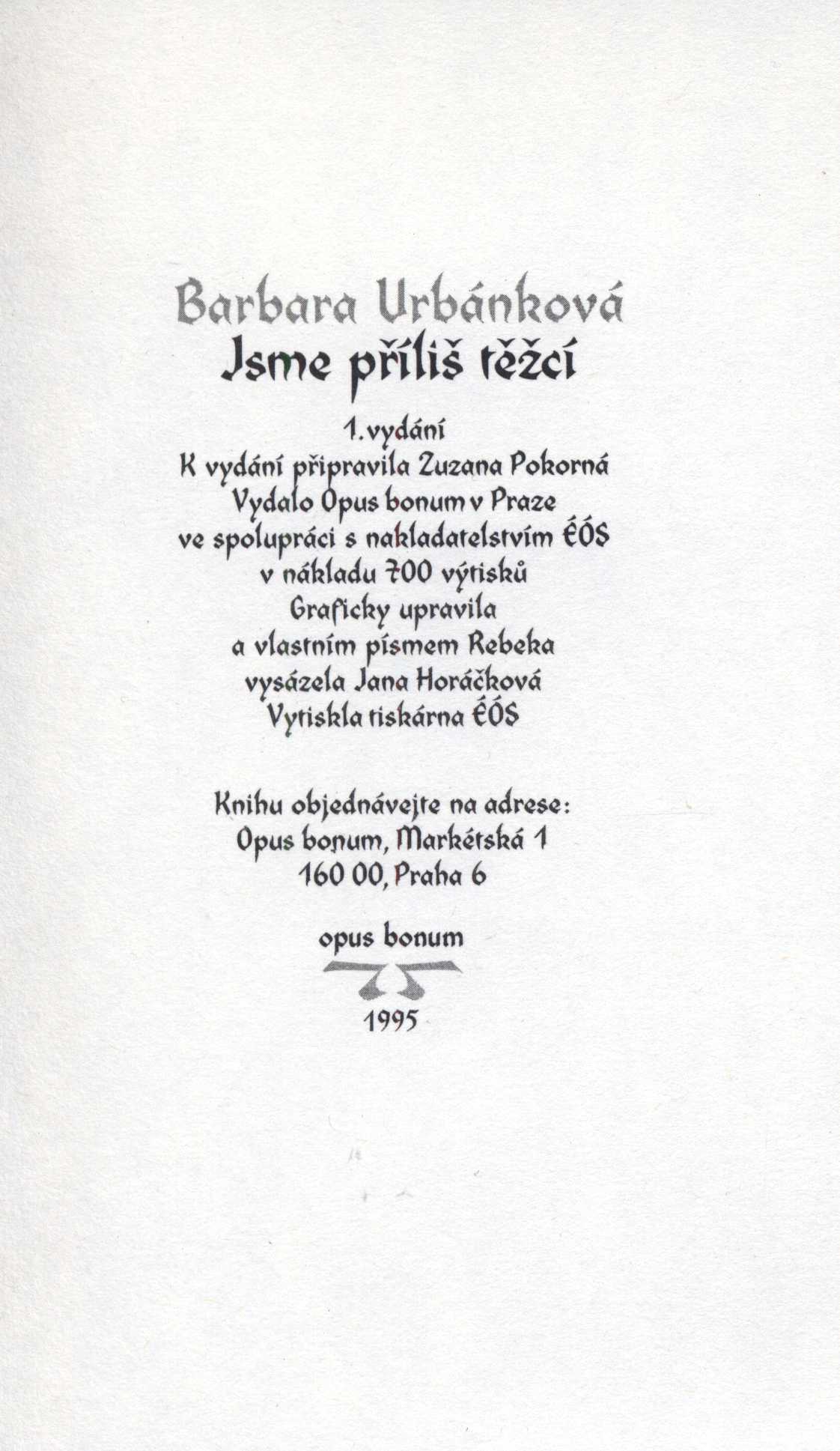 Barbara Urbánková
Jsme příliš těžcí

1. vydání
K vydání připravila Zuzana Pokorná
Vydalo Opus bonum v Praze
ve spolupráci s nakladatelstvím ÉÓS
v nákladu 700 výtisků
Graficky upravila
a vlastním písmem Rebeka
vysázela Jana Horáčková
Vytiskla tiskárna ÉÓS

Knihu objednávejte na adrese:
Opus bonum, Markétská 1
160 00, Praha 6

opus bonum

1995